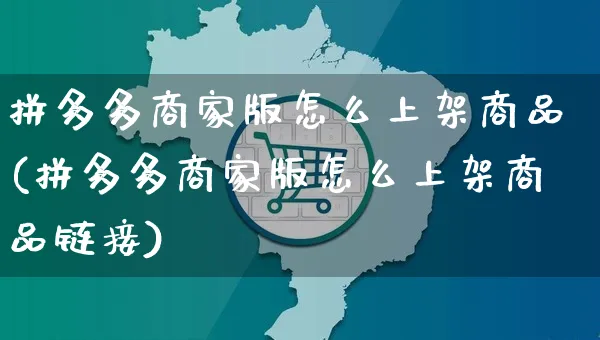 拼多多商家版怎么上架商品(拼多多商家版怎么上架商品链接)